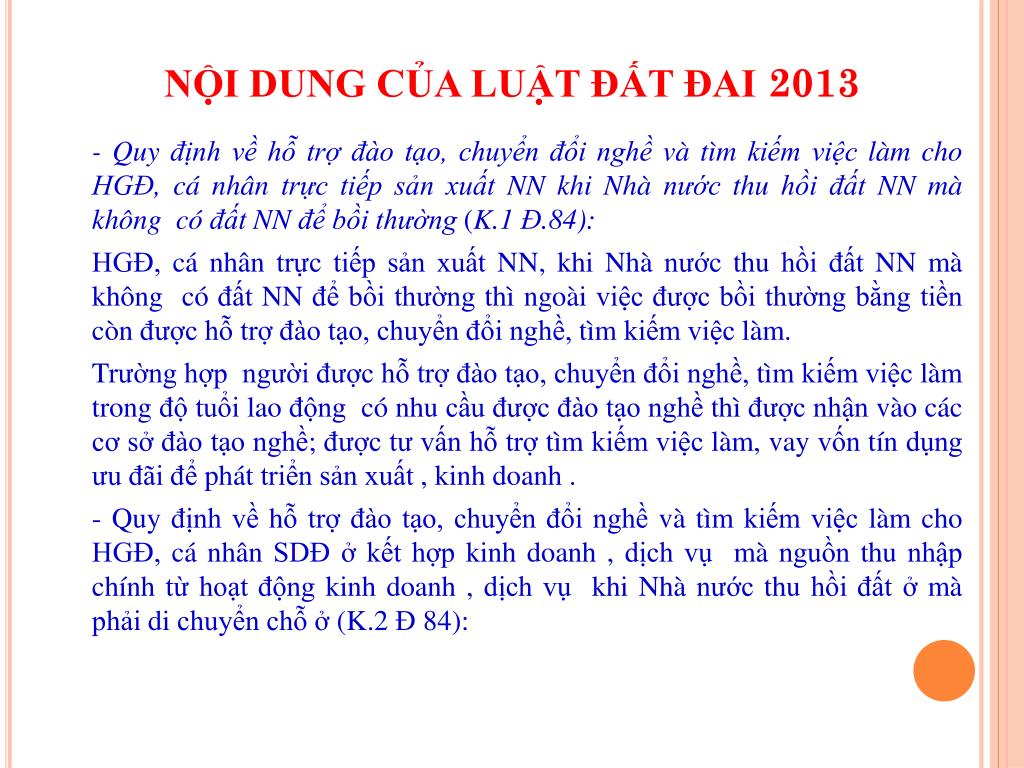 NỘI DUNG CỦA LUẬT ĐẤT ĐAI 2013

- Quy định về hỗ trợ đào tạo, chuyển đổi nghề và tìm kiếm việc làm cho HGĐ, cá nhân trực tiếp sản xuất NN khi Nhà nước thu hồi đất NN mà không có đất NN để bồi thường (K.1 Đ.84):

HGĐ, cá nhân trực tiếp sản xuất NN, khi Nhà nước thu hồi đất NN mà không có đất NN để bồi thường thì ngoài việc được bồi thường bằng tiền còn được hỗ trợ đào tạo, chuyển đổi nghề, tìm kiếm việc làm.

Trường hợp người được hỗ trợ đào tạo, chuyển đổi nghề, tìm kiếm việc làm trong độ tuổi lao động có nhu cầu được đào tạo nghề thì được nhận vào các cơ sở đào tạo nghề; được tư vấn hỗ trợ tìm kiếm việc làm, vay vốn tín dụng ưu đãi để phát triển sản xuất , kinh doanh .

- Quy định về hỗ trợ đào tạo, chuyển đổi nghề và tìm kiếm việc làm cho HGĐ, cá nhân SDĐ ở kết hợp kinh doanh , dịch vụ mà nguồn thu nhập chính từ hoạt động kinh doanh , dịch vụ khi Nhà nước thu hồi đất ở mà phải di chuyển chỗ ở (K.2 Đ 84):